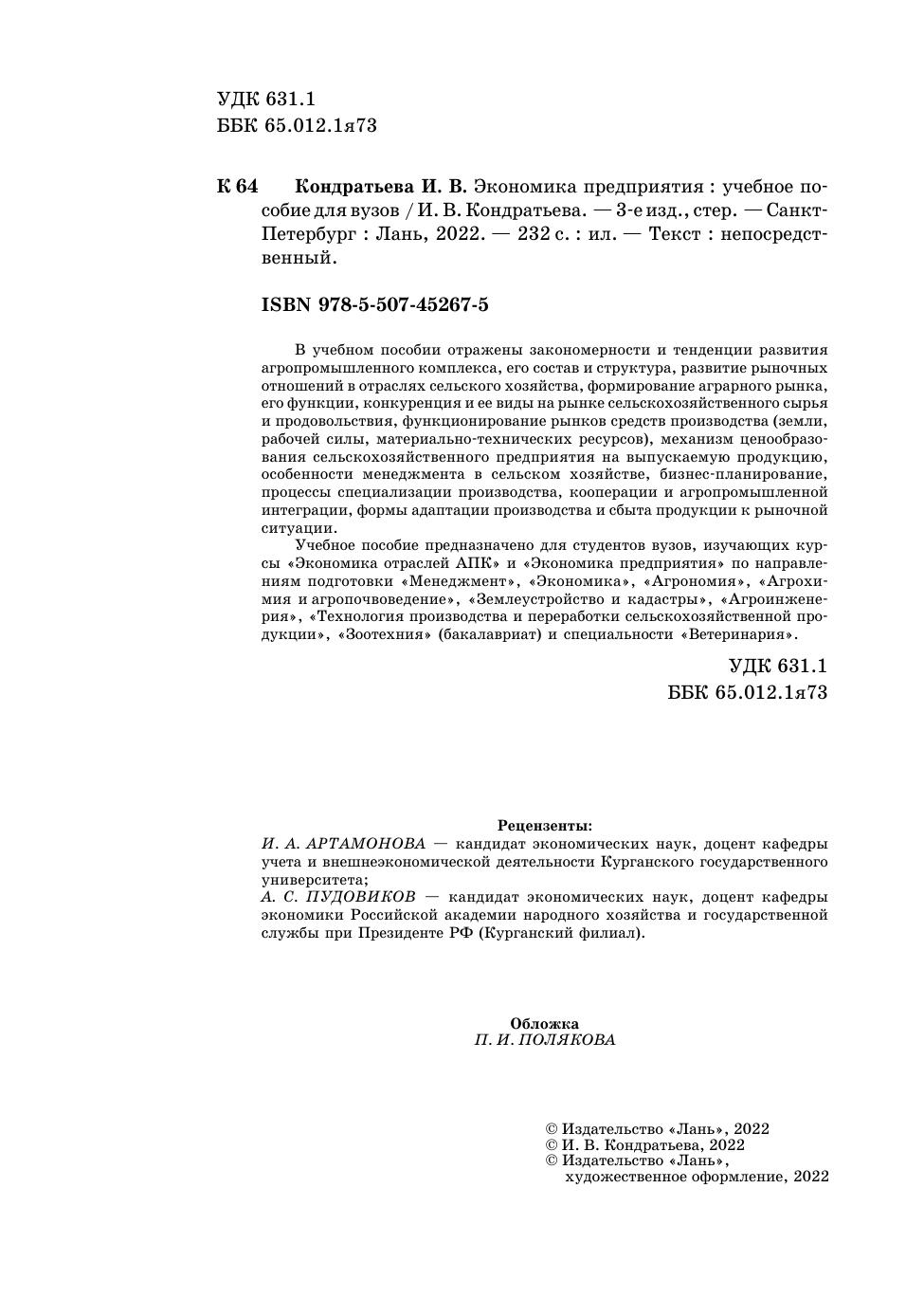 УДК 631.1
ББК 65.012.1я73

К 64 Кондратьева И. В. Экономика предприятия : учебное пособие для вузов / И. В. Кондратьева. — 3-е изд., стер. — Санкт-Петербург : Лань, 2022. — 232 с. : ил. — Текст : непосредственный.

ISBN 978-5-507-45267-5

В учебном пособии отражены закономерности и тенденции развития агропромышленного комплекса, его состав и структура, развитие рыночных отношений в отраслях сельского хозяйства, формирование аграрного рынка, его функции, конкуренция и ее виды на рынке сельскохозяйственного сырья и продовольствия, функционирование рынков средств производства (земли, рабочей силы, материально-технических ресурсов), механизм ценообразования сельскохозяйственного предприятия на выпускаемую продукцию, особенности менеджмента в сельском хозяйстве, бизнес-планирование, процессы специализации производства, кооперации и агропромышленной интеграции, формы адаптации производства и сбыта продукции к рыночной ситуации.

Учебное пособие предназначено для студентов вузов, изучающих курсы «Экономика отраслей АПК» и «Экономика предприятия» по направлениям подготовки «Менеджмент», «Экономика», «Агрономия», «Агрохимия и агропочвоведение», «Землеустройство и кадастры», «Агроинженерия», «Технология производства и переработки сельскохозяйственной продукции», «Зоотехния» (бакалавриат) и специальности «Ветеринария».

УДК 631.1
ББК 65.012.1я73

Рецензенты:
И. А. АРТАМОНОВА — кандидат экономических наук, доцент кафедры учета и внешнеэкономической деятельности Курганского государственного университета;
А. С. ПУДОВИКОВ — кандидат экономических наук, доцент кафедры экономики Российской академии народного хозяйства и государственной службы при Президенте РФ (Курганский филиал).

Обложка
П. И. ПОЛЯКОВА

© Издательство «Лань», 2022
© И. В. Кондратьева, 2022
© Издательство «Лань», художественное оформление, 2022